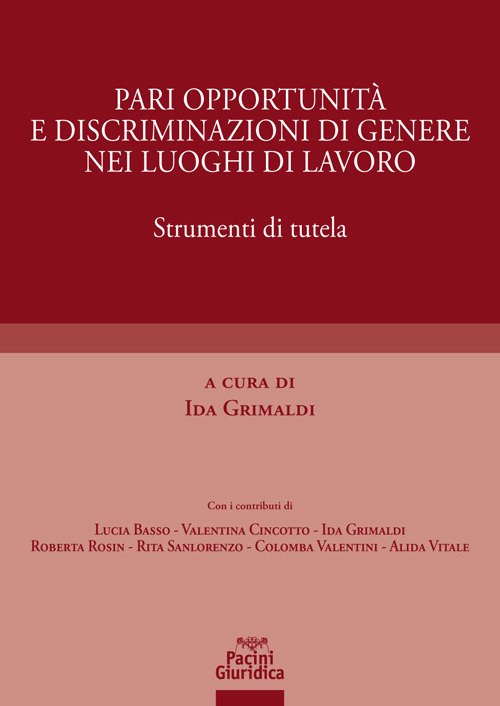 PARI OPPORTUNITÀ
E DISCRIMINAZIONI DI GENERE
NEI LUOGHI DI LAVORO

Strumenti di tutela

A CURA DI
IDA GRIMALDI

Con i contributi di

LUCIA BASSO - VALENTINA CINCOTTO - IDA GRIMALDI
ROBERTA ROSIN - RITA SANLORENZO - COLOMBA VALENTINI - ALIDA VITALE

Pacini
Giuridica